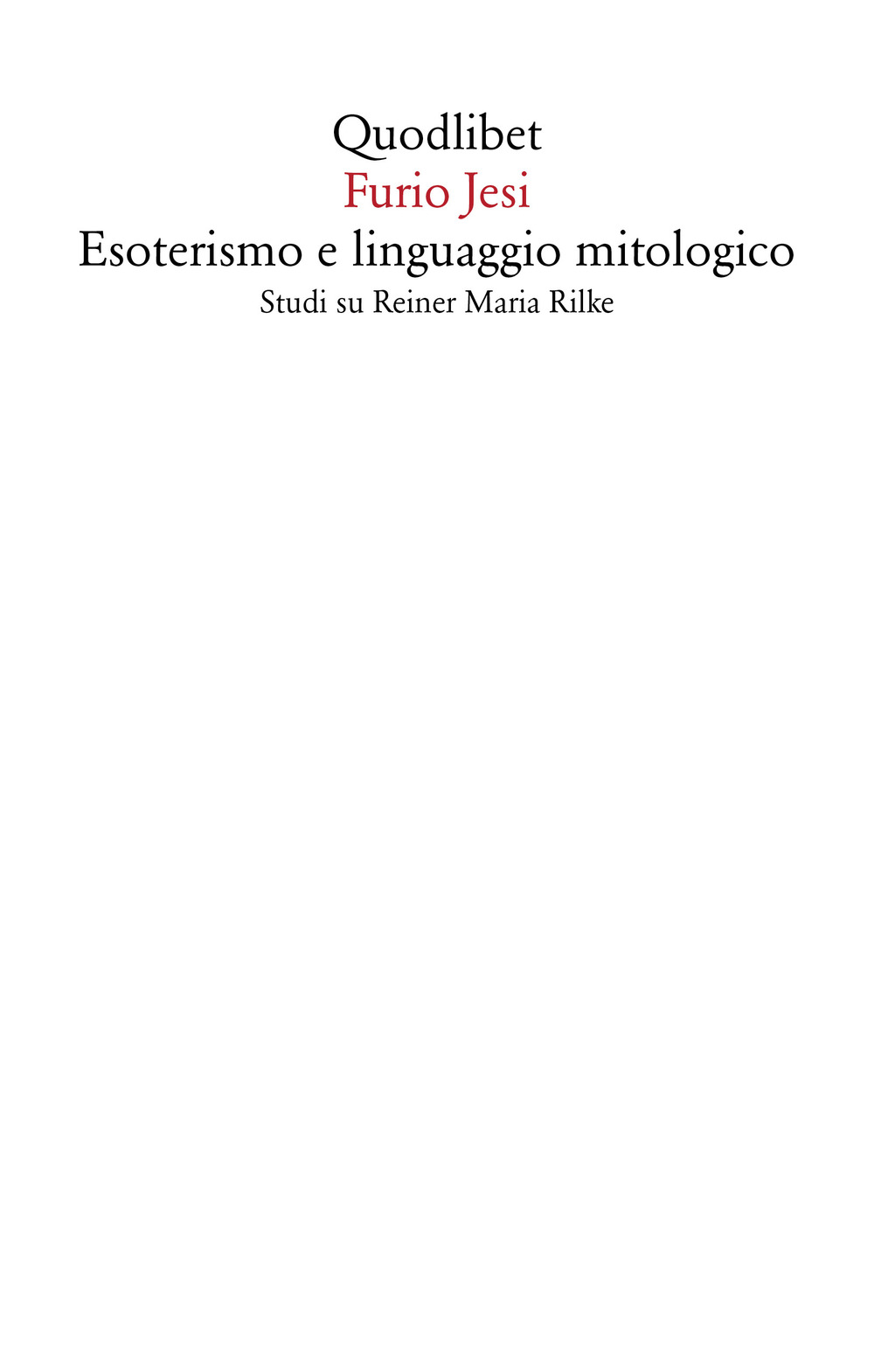 Quodlibet
Furio Jesi
Esoterismo e linguaggio mitologico
Studi su Reiner Maria Rilke